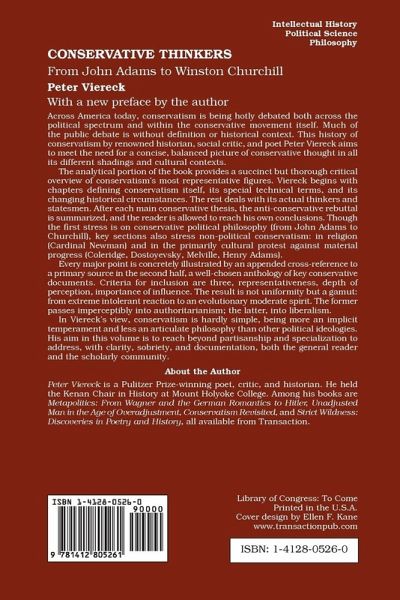 Intellectual History
Political Science
Philosophy

CONSERVATIVE THINKERS

From John Adams to Winston Churchill

Peter Viereck

With a new preface by the author

Across America today, conservatism is being hotly debated both across the political spectrum and within the conservative movement itself. Much of the public debate is without definition or historical context. This history of conservatism by renowned historian, social critic, and poet Peter Viereck aims to meet the need for a concise, balanced picture of conservative thought in all its different shadings and cultural contexts.

The analytical portion of the book provides a succinct but thorough critical overview of conservatism's most representative figures. Viereck begins with chapters defining conservatism itself, its special technical terms, and its changing historical circumstances. The rest deals with its actual thinkers and statesmen. After each main conservative thesis, the anti-conservative rebuttal is summarized, and the reader is allowed to reach his own conclusions. Though the first stress is on conservative political philosophy (from John Adams to Churchill), key sections also stress non-political conservatism: in religion (Cardinal Newman) and in the primarily cultural protest against material progress (Coleridge, Dostoyevsky, Melville, Henry Adams).

Every major point is concretely illustrated by an appended cross-reference to a primary source in the second half, a well-chosen anthology of key conservative documents. Criteria for inclusion are three, representativeness, depth of perception, importance of influence. The result is not uniformity but a gamut: from extreme intolerant reaction to an evolutionary moderate spirit. The former passes imperceptibly into authoritarianism; the latter, into liberalism.

In Viereck's view, conservatism is hardly simple, being more an implicit temperament and less an articulate philosophy than other political ideologies. His aim in this volume is to reach beyond partisanship and specialization to address, with clarity, sobriety, and documentation, both the general reader and the scholarly community.

About the Author

Peter Viereck is a Pulitzer Prize-winning poet, critic, and historian. He held the Kenan Chair in History at Mount Holyoke College. Among his books are Metapolitics: From Wagner and the German Romantics to Hitler, Unadjusted Man in the Age of Overadjustment, Conservatism Revisited, and Strict Wildness: Discoveries in Poetry and History, all available from Transaction.

ISBN 1-4128-0526-0
90000
9 781412 805261

Library of Congress: To Come
Printed in the U.S.A.
Cover design by Ellen F. Kane
www.transactionpub.com

ISBN: 1-4128-0526-0